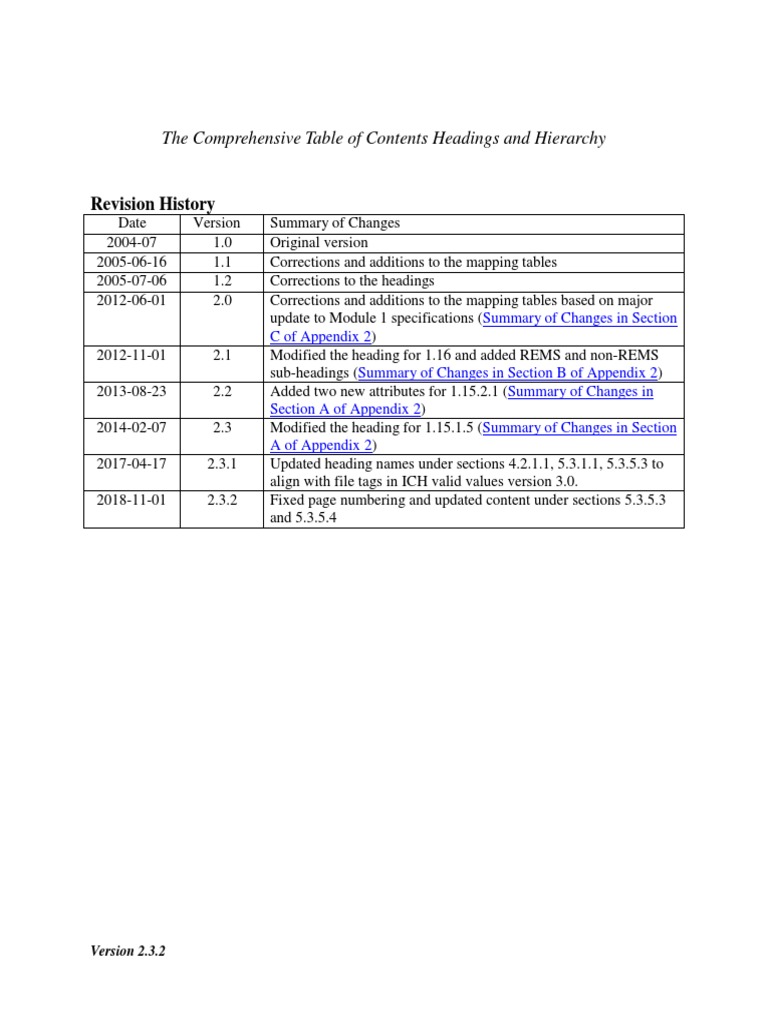 The Comprehensive Table of Contents Headings and Hierarchy

Revision History

| Date | Version | Summary of Changes |
|---|---|---|
| 2004-07 | 1.0 | Original version |
| 2005-06-16 | 1.1 | Corrections and additions to the mapping tables |
| 2005-07-06 | 1.2 | Corrections to the headings |
| 2012-06-01 | 2.0 | Corrections and additions to the mapping tables based on major update to Module 1 specifications (Summary of Changes in Section C of Appendix 2) |
| 2012-11-01 | 2.1 | Modified the heading for 1.16 and added REMS and non-REMS sub-headings (Summary of Changes in Section B of Appendix 2) |
| 2013-08-23 | 2.2 | Added two new attributes for 1.15.2.1 (Summary of Changes in Section A of Appendix 2) |
| 2014-02-07 | 2.3 | Modified the heading for 1.15.1.5 (Summary of Changes in Section A of Appendix 2) |
| 2017-04-17 | 2.3.1 | Updated heading names under sections 4.2.1.1, 5.3.1.1, 5.3.5.3 to align with file tags in ICH valid values version 3.0. |
| 2018-11-01 | 2.3.2 | Fixed page numbering and updated content under sections 5.3.5.3 and 5.3.5.4 |

Version 2.3.2